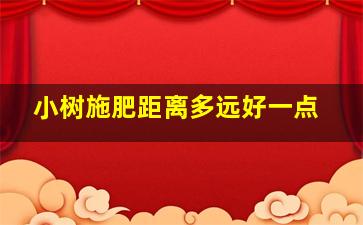 小树施肥距离多远好一点